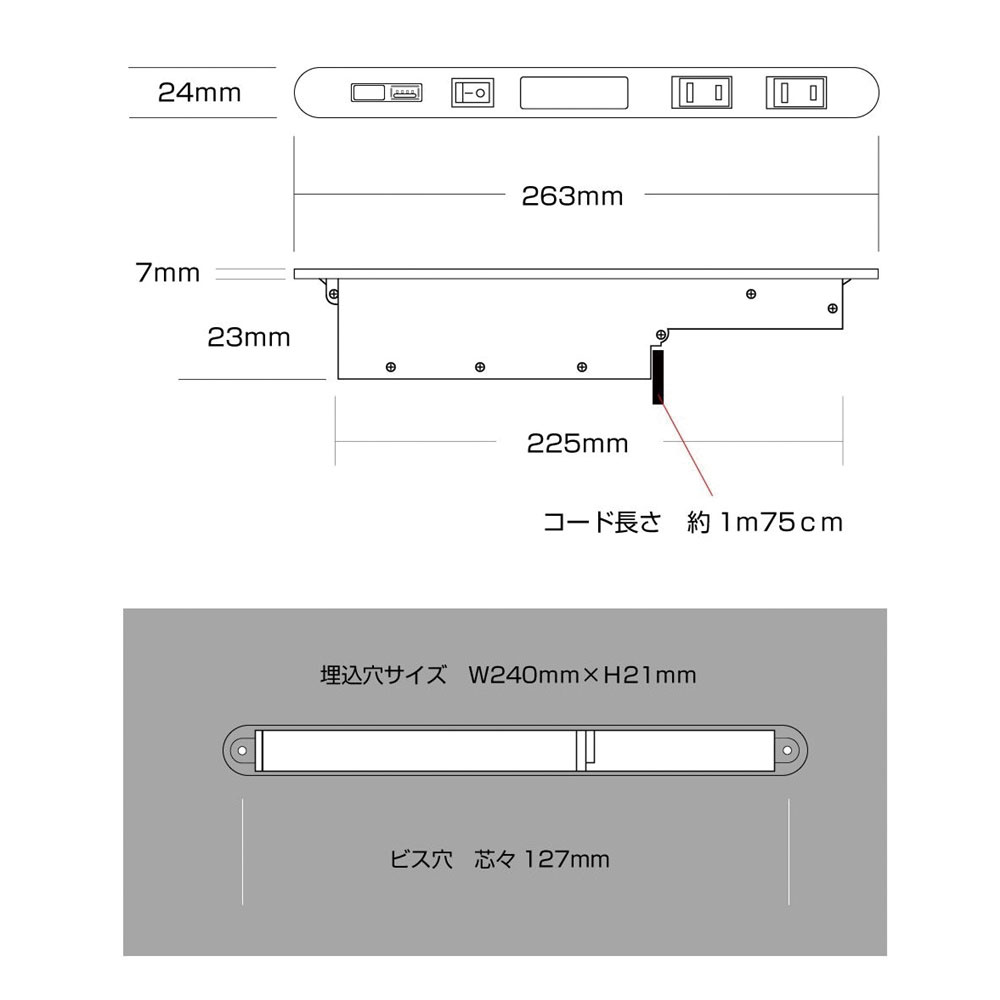 24mm

263mm

7mm

23mm

225mm

コード長さ　約 1m75ｃm

埋込穴サイズ　W240mm×H21mm

ビス穴　芯々 127mm